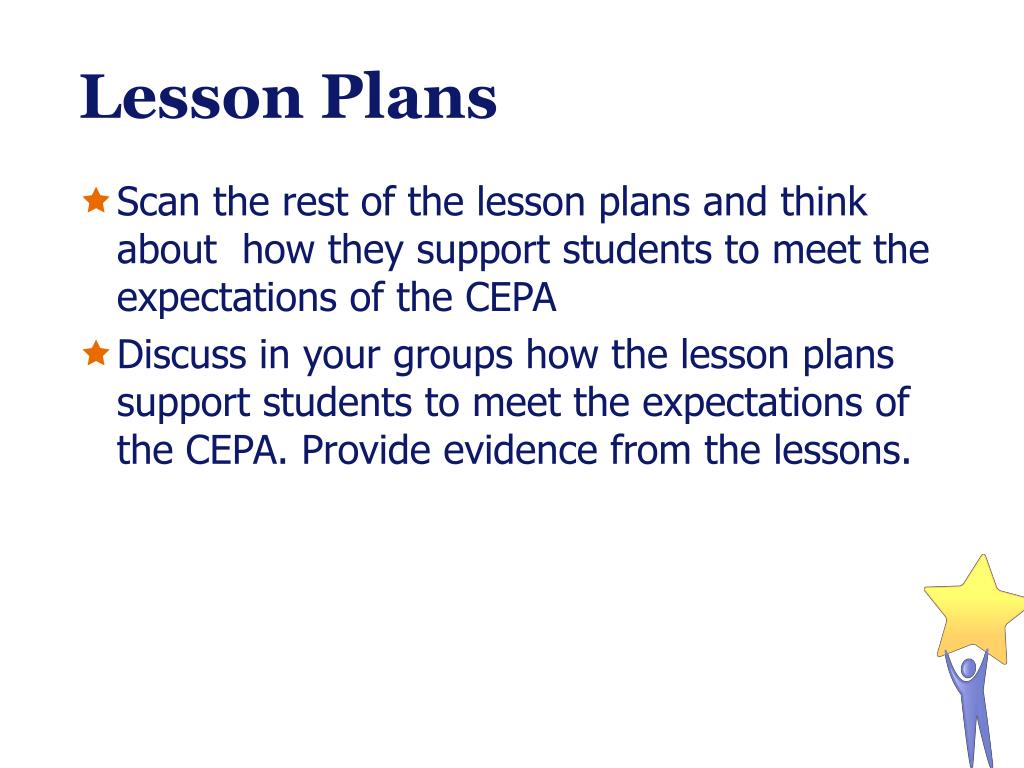 Lesson Plans

Scan the rest of the lesson plans and think about how they support students to meet the expectations of the CEPA

Discuss in your groups how the lesson plans support students to meet the expectations of the CEPA. Provide evidence from the lessons.